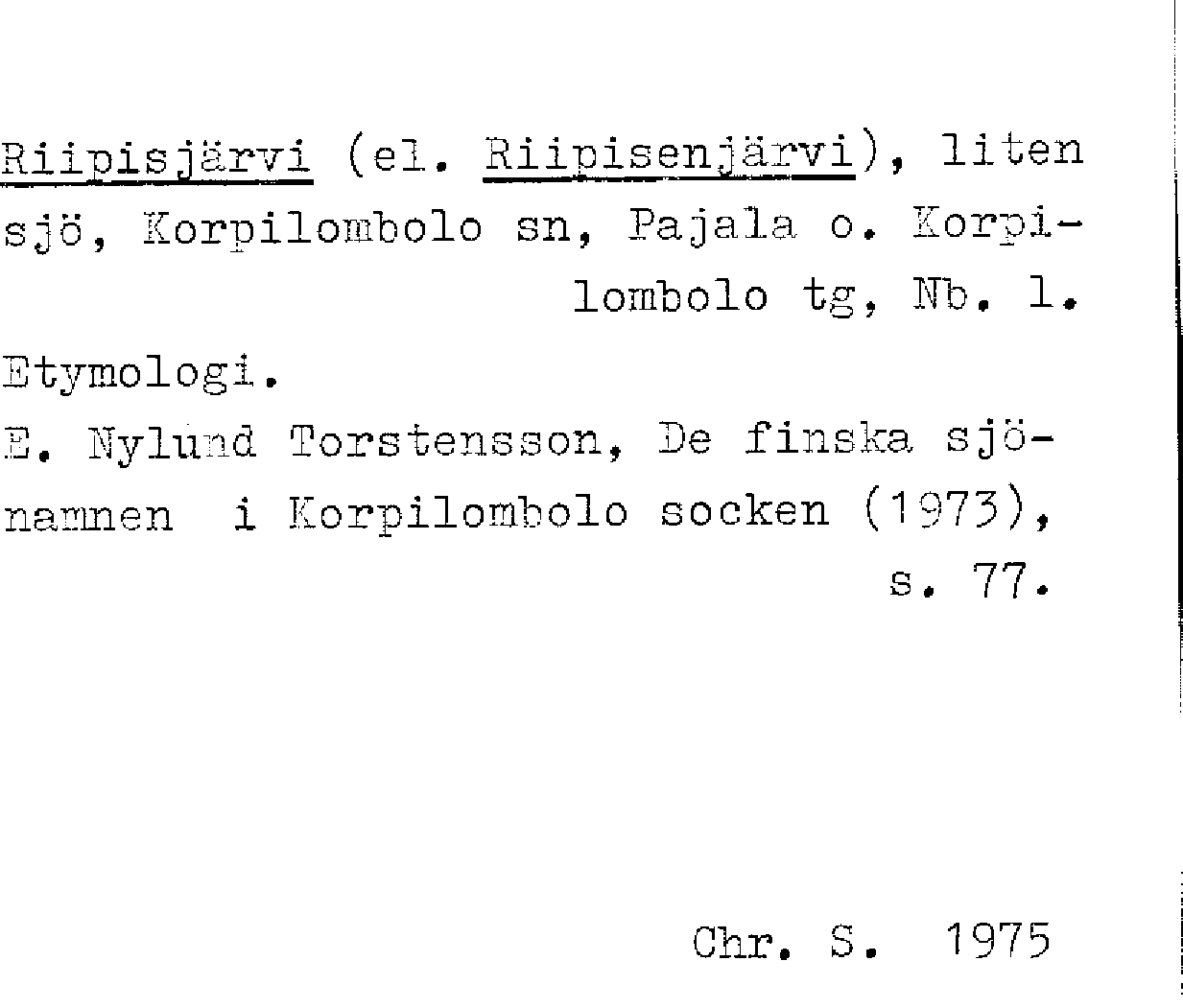 Riipisjärvi (el. Riipisenjärvi), liten sjö, Korpilombolo sn, Pajala o. Korpilombolo tg, Nb. l.

Etymologi.

E. Nylund Torstensson, De finska sjönamnen i Korpilombolo socken (1973), s. 77.

Chr. S. 1975